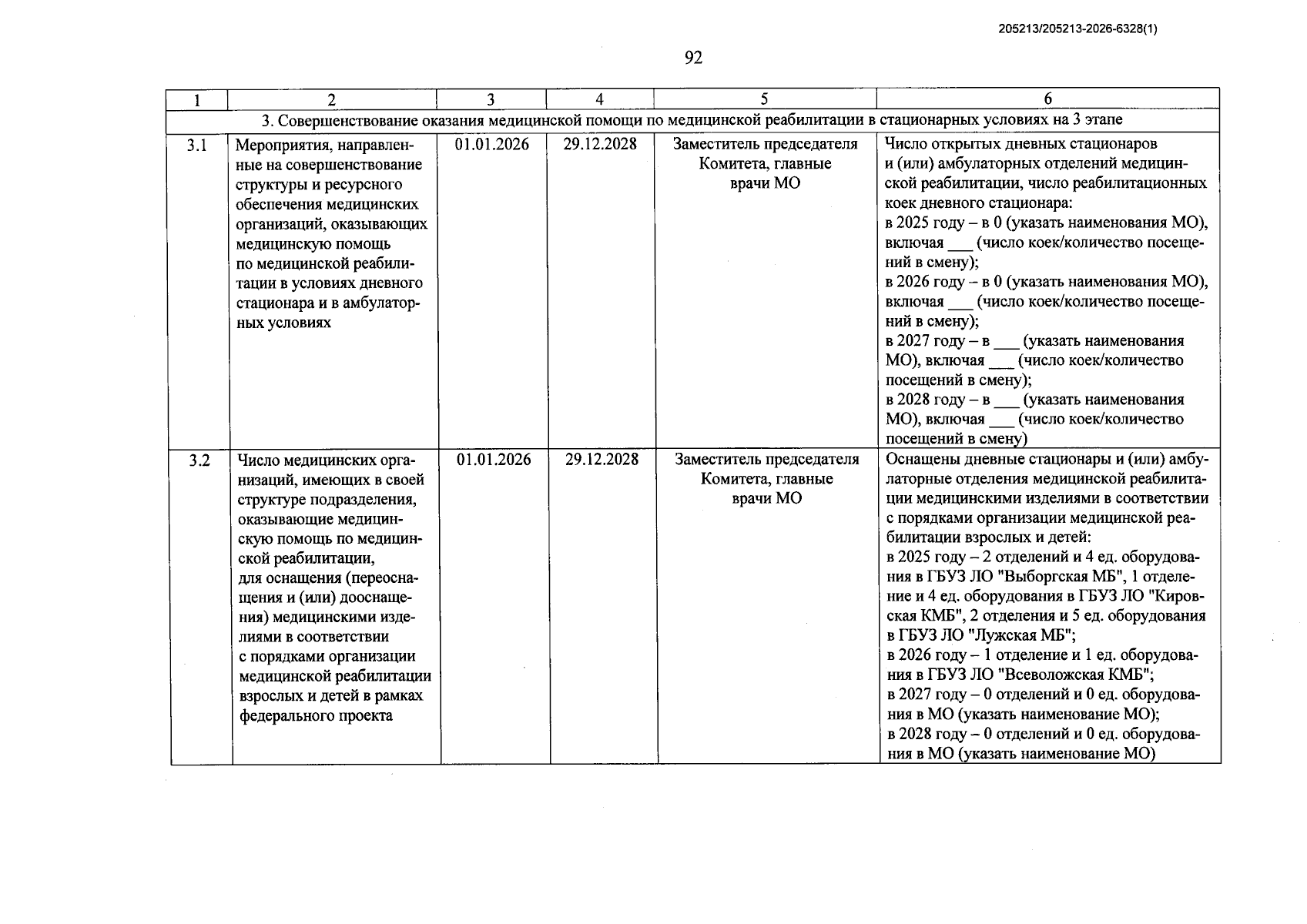 205213/205213-2026-6328(1)

92

| 1 | 2 | 3 | 4 | 5 | 6 |
|---|---|---|---|---|---|
| 3. Совершенствование оказания медицинской помощи по медицинской реабилитации в стационарных условиях на 3 этапе | | | | | |
| 3.1 | Мероприятия, направленные на совершенствование структуры и ресурсного обеспечения медицинских организаций, оказывающих медицинскую помощь по медицинской реабилитации в условиях дневного стационара и в амбулаторных условиях | 01.01.2026 | 29.12.2028 | Заместитель председателя Комитета, главные врачи МО | Число открытых дневных стационаров и (или) амбулаторных отделений медицинской реабилитации, число реабилитационных коек дневного стационара: в 2025 году – в 0 (указать наименования МО), включая ____ (число коек/количество посещений в смену); в 2026 году – в 0 (указать наименования МО), включая ____ (число коек/количество посещений в смену); в 2027 году – в ____ (указать наименования МО), включая ____ (число коек/количество посещений в смену); в 2028 году – в ____ (указать наименования МО), включая ____ (число коек/количество посещений в смену) |
| 3.2 | Число медицинских организаций, имеющих в своей структуре подразделения, оказывающие медицинскую помощь по медицинской реабилитации, для оснащения (переоснащения и (или) дооснащения) медицинскими изделиями в соответствии с порядками организации медицинской реабилитации взрослых и детей в рамках федерального проекта | 01.01.2026 | 29.12.2028 | Заместитель председателя Комитета, главные врачи МО | Оснащены дневные стационары и (или) амбулаторные отделения медицинской реабилитации медицинскими изделиями в соответствии с порядками организации медицинской реабилитации взрослых и детей: в 2025 году – 2 отделений и 4 ед. оборудования в ГБУЗ ЛО "Выборгская МБ", 1 отделение и 4 ед. оборудования в ГБУЗ ЛО "Кировская КМБ", 2 отделения и 5 ед. оборудования в ГБУЗ ЛО "Лужская МБ"; в 2026 году – 1 отделение и 1 ед. оборудования в ГБУЗ ЛО "Всеволожская КМБ"; в 2027 году – 0 отделений и 0 ед. оборудования в МО (указать наименование МО); в 2028 году – 0 отделений и 0 ед. оборудования в МО (указать наименование МО) |